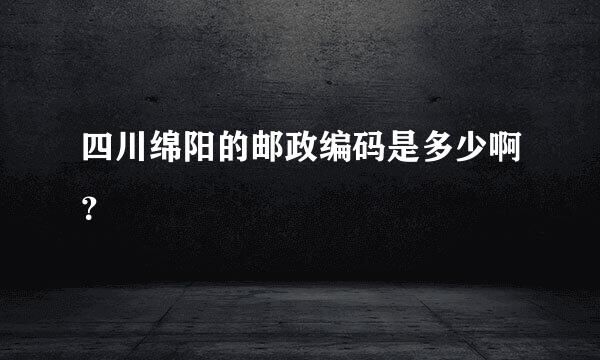 四川绵阳的邮政编码是多少啊?